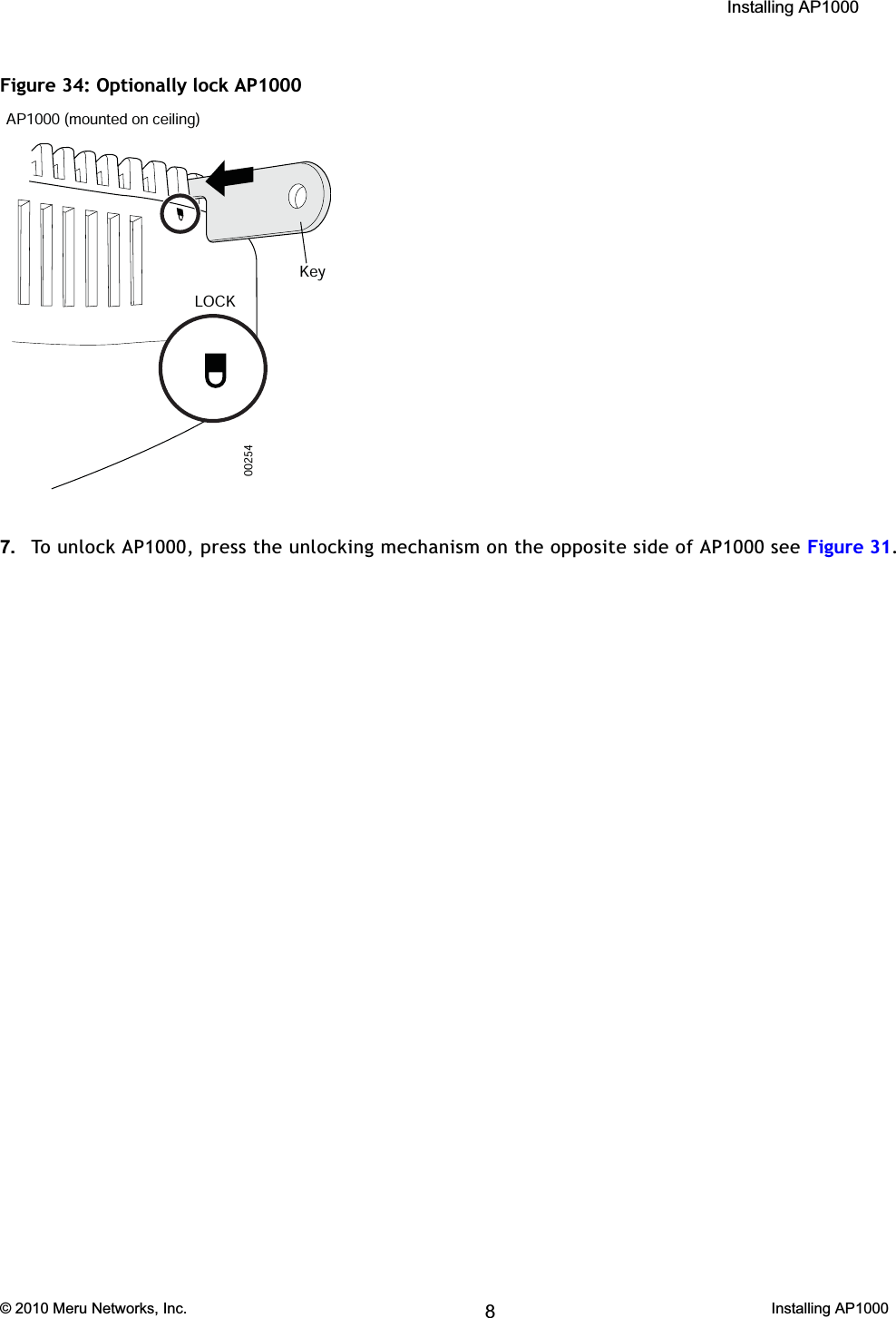 Installing AP1000

Figure 34: Optionally lock AP1000

AP1000 (mounted on ceiling)

Key

LOCK

00254

7. To unlock AP1000, press the unlocking mechanism on the opposite side of AP1000 see Figure 31.

© 2010 Meru Networks, Inc.

8

Installing AP1000